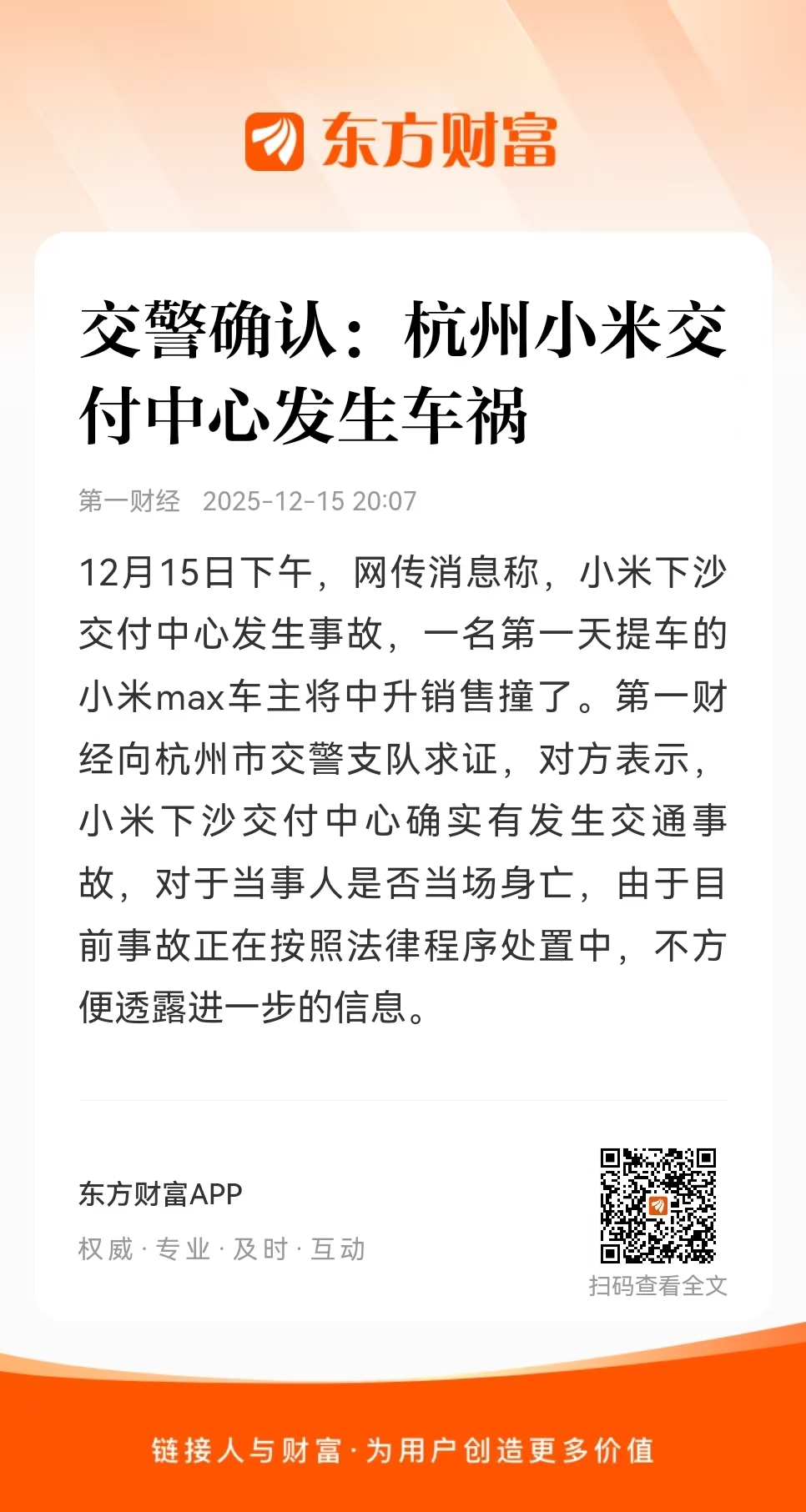 东方财富

交警确认：杭州小米交付中心发生车祸

第一财经 2025-12-15 20:07

12月15日下午，网传消息称，小米下沙交付中心发生事故，一名第一天提车的小米max车主将中升销售撞了。第一财经向杭州市交警支队求证，对方表示，小米下沙交付中心确实有发生交通事故，对于当事人是否当场身亡，由于目前事故正在按照法律程序处置中，不方便透露进一步的信息。

东方财富APP

权威·专业·及时·互动

扫码查看全文

链接人与财富·为用户创造更多价值